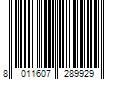 8 011607 289929